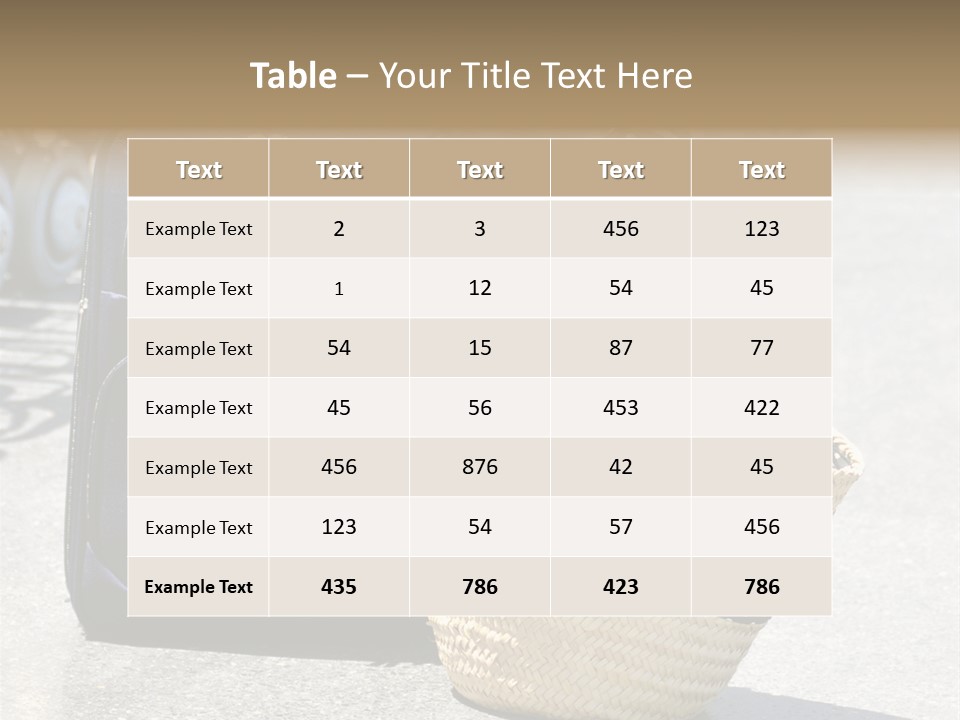 Table – Your Title Text Here

| Text | Text | Text | Text | Text |
|---|---|---|---|---|
| Example Text | 2 | 3 | 456 | 123 |
| Example Text | 1 | 12 | 54 | 45 |
| Example Text | 54 | 15 | 87 | 77 |
| Example Text | 45 | 56 | 453 | 422 |
| Example Text | 456 | 876 | 42 | 45 |
| Example Text | 123 | 54 | 57 | 456 |
| Example Text | 435 | 786 | 423 | 786 |